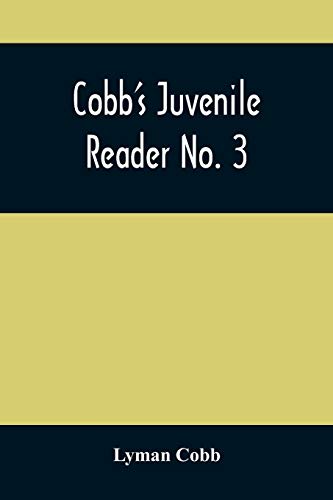 Cobb's Juvenile Reader No. 3

Lyman Cobb